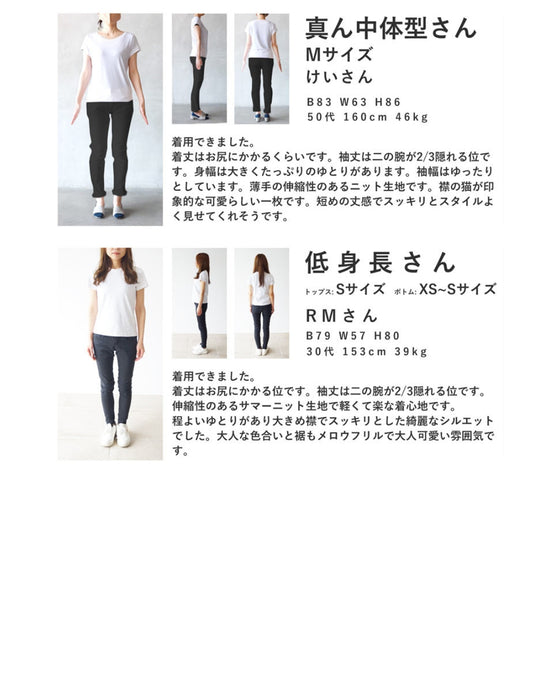 真ん中体型さん
Mサイズ
けいさん

B83 W63 H86
50代 160cm 46kg

着用できました。
着丈はお尻にかかるくらいです。袖丈は二の腕が2/3隠れる位です。身幅は大きくたっぷりのゆとりがあります。袖幅はゆったりとしています。薄手の伸縮性のあるニット生地です。襟の猫が印象的な可愛らしい一枚です。短めの丈感でスッキリとスタイルよく見せてくれそうです。

低身長さん
トップス:Sサイズ ボトム:XS~Sサイズ
RMさん
B79 W57 H80
30代 153cm 39kg

着用できました。
着丈はお尻にかかる位です。袖丈は二の腕が2/3隠れる位です。
伸縮性のあるサマーニット生地で軽くて楽な着心地です。
程よいゆとりがあり大きめ襟でスッキリとした綺麗なシルエットでした。大人な色合いと裾もメロウフリルで大人可愛い雰囲気です。